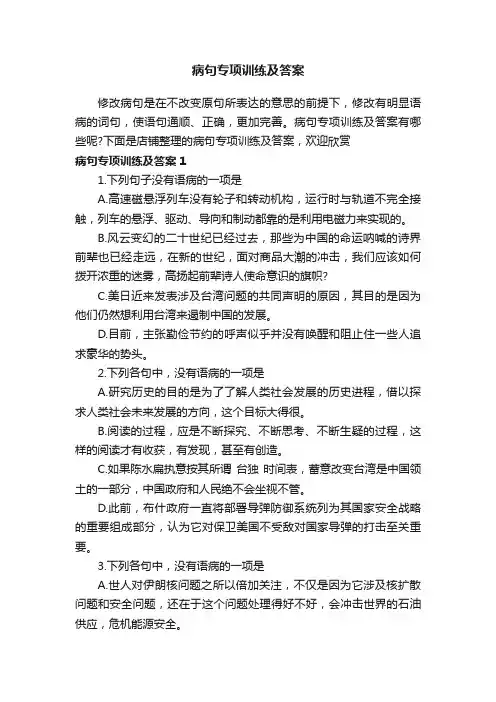 病句专项训练及答案

修改病句是在不改变原句所表达的意思的前提下，修改有明显语病的词句，使语句通顺、正确，更加完善。病句专项训练及答案有哪些呢?下面是店铺整理的病句专项训练及答案，欢迎欣赏

病句专项训练及答案 1

1.下列句子没有语病的一项是

A.高速磁悬浮列车没有轮子和转动机构，运行时与轨道不完全接触，列车的悬浮、驱动、导向和制动都靠的是利用电磁力来实现的。

B.风云变幻的二十世纪已经过去，那些为中国的命运呐喊的诗界前辈也已经走远，在新的世纪，面对商品大潮的冲击，我们应该如何拨开浓重的迷雾，高扬起前辈诗人使命意识的旗帜?

C.美日近来发表涉及台湾问题的共同声明的原因，其目的是因为他们仍然想利用台湾来遏制中国的发展。

D.目前，主张勤俭节约的呼声似乎并没有唤醒和阻止住一些人追求豪华的势头。

2.下列各句中，没有语病的一项是

A.研究历史的目的是为了了解人类社会发展的历史进程，借以探求人类社会未来发展的方向，这个目标大得很。

B.阅读的过程，应是不断探究、不断思考、不断生疑的过程，这样的阅读才有收获，有发现，甚至有创造。

C.如果陈水扁执意按其所谓 台独 时间表，蓄意改变台湾是中国领土的一部分，中国政府和人民绝不会坐视不管。

D.此前，布什政府一直将部署导弹防御系统列为其国家安全战略的重要组成部分，认为它对保卫美国不受敌对国家导弹的打击至关重要。

3.下列各句中，没有语病的一项是

A.世人对伊朗核问题之所以倍加关注，不仅是因为它涉及核扩散问题和安全问题，还在于这个问题处理得好不好，会冲击世界的石油供应，危机能源安全。